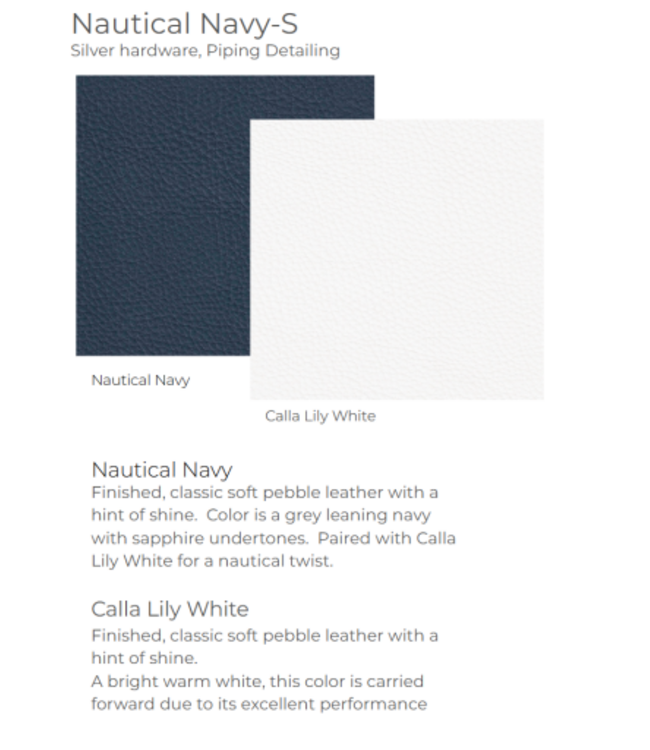 Nautical Navy-S
Silver hardware, Piping Detailing

Nautical Navy

Calla Lily White

Nautical Navy
Finished, classic soft pebble leather with a hint of shine. Color is a grey leaning navy with sapphire undertones. Paired with Calla Lily White for a nautical twist.

Calla Lily White
Finished, classic soft pebble leather with a hint of shine.
A bright warm white, this color is carried forward due to its excellent performance